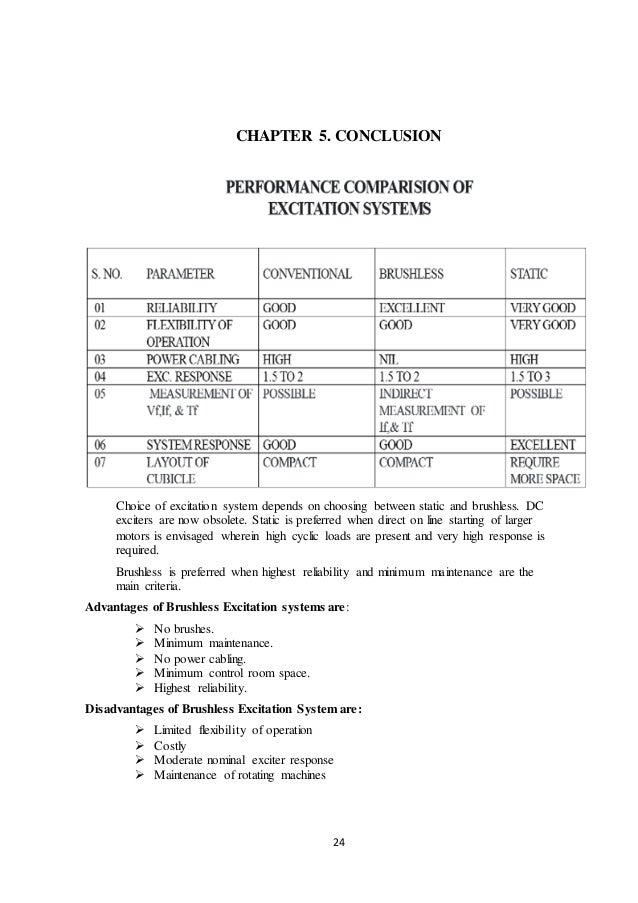 CHAPTER 5. CONCLUSION

PERFORMANCE COMPARISION OF EXCITATION SYSTEMS

| S. NO. | PARAMETER | CONVENTIONAL | BRUSHLESS | STATIC |
|---|---|---|---|---|
| 01 | RELIABILITY | GOOD | EXCELLENT | VERY GOOD |
| 02 | FLEXIBILITY OF OPERATION | GOOD | GOOD | VERY GOOD |
| 03 | POWER CABLING | HIGH | NIL | HIGH |
| 04 | EXC. RESPONSE | 1.5 TO 2 | 1.5 TO 2 | 1.5 TO 3 |
| 05 | MEASUREMENT OF Vf,If, & Tf | POSSIBLE | INDIRECT MEASUREMENT OF If,& Tf | POSSIBLE |
| 06 | SYSTEM RESPONSE | GOOD | GOOD | EXCELLENT |
| 07 | LAYOUT OF CUBICLE | COMPACT | COMPACT | REQUIRE MORE SPACE |

Choice of excitation system depends on choosing between static and brushless. DC exciters are now obsolete. Static is preferred when direct on line starting of larger motors is envisaged wherein high cyclic loads are present and very high response is required.

Brushless is preferred when highest reliability and minimum maintenance are the main criteria.

Advantages of Brushless Excitation systems are:

➢ No brushes.
➢ Minimum maintenance.
➢ No power cabling.
➢ Minimum control room space.
➢ Highest reliability.

Disadvantages of Brushless Excitation System are:

➢ Limited flexibility of operation
➢ Costly
➢ Moderate nominal exciter response
➢ Maintenance of rotating machines

24